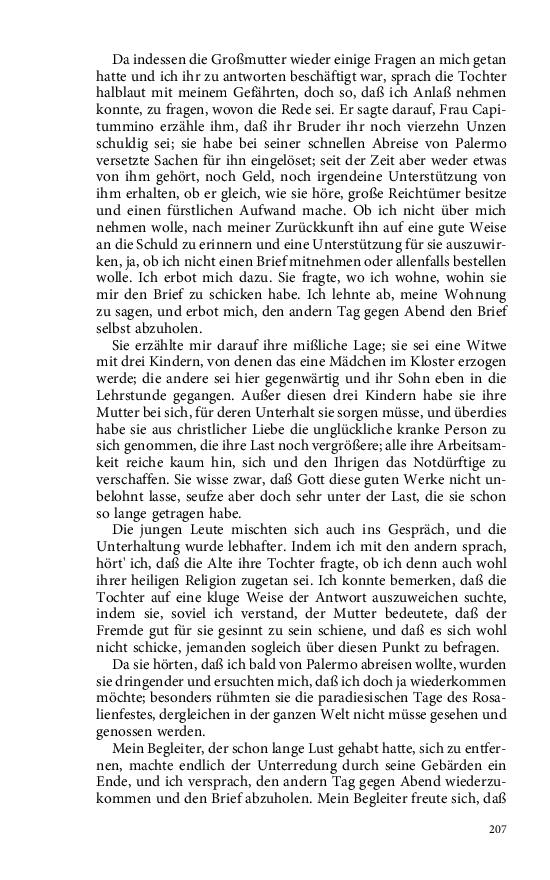 Da indessen die Großmutter wieder einige Fragen an mich getan hatte und ich ihr zu antworten beschäftigt war, sprach die Tochter halblaut mit meinem Gefährten, doch so, daß ich Anlaß nehmen konnte, zu fragen, wovon die Rede sei. Er sagte darauf, Frau Capitummino erzähle ihm, daß ihr Bruder ihr noch vierzehn Unzen schuldig sei; sie habe bei seiner schnellen Abreise von Palermo versetzte Sachen für ihn eingelöset; seit der Zeit aber weder etwas von ihm gehört, noch Geld, noch irgendeine Unterstützung von ihm erhalten, ob er gleich, wie sie höre, große Reichtümer besitze und einen fürstlichen Aufwand mache. Ob ich nicht über mich nehmen wolle, nach meiner Zurückkunft ihn auf eine gute Weise an die Schuld zu erinnern und eine Unterstützung für sie auszuwirken, ja, ob ich nicht einen Brief mitnehmen oder allenfalls bestellen wolle. Ich erbot mich dazu. Sie fragte, wo ich wohne, wohin sie mir den Brief zu schicken habe. Ich lehnte ab, meine Wohnung zu sagen, und erbot mich, den andern Tag gegen Abend den Brief selbst abzuholen.

Sie erzählte mir darauf ihre mißliche Lage; sie sei eine Witwe mit drei Kindern, von denen das eine Mädchen im Kloster erzogen werde; die andere sei hier gegenwärtig und ihr Sohn eben in die Lehrstunde gegangen. Außer diesen drei Kindern habe sie ihre Mutter bei sich, für deren Unterhalt sie sorgen müsse, und überdies habe sie aus christlicher Liebe die unglückliche kranke Person zu sich genommen, die ihre Last noch vergrößere; alle ihre Arbeitsamkeit reiche kaum hin, sich und den Ihrigen das Notdürftige zu verschaffen. Sie wisse zwar, daß Gott diese guten Werke nicht unbelohnt lasse, seufze aber doch sehr unter der Last, die sie schon so lange getragen habe.

Die jungen Leute mischten sich auch ins Gespräch, und die Unterhaltung wurde lebhafter. Indem ich mit den andern sprach, hört' ich, daß die Alte ihre Tochter fragte, ob ich denn auch wohl ihrer heiligen Religion zugetan sei. Ich konnte bemerken, daß die Tochter auf eine kluge Weise der Antwort auszuweichen suchte, indem sie, soviel ich verstand, der Mutter bedeutete, daß der Fremde gut für sie gesinnt zu sein schiene, und daß es sich wohl nicht schicke, jemanden sogleich über diesen Punkt zu befragen.

Da sie hörten, daß ich bald von Palermo abreisen wollte, wurden sie dringender und ersuchten mich, daß ich doch ja wiederkommen möchte; besonders rühmten sie die paradiesischen Tage des Rosalienfestes, dergleichen in der ganzen Welt nicht müsse gesehen und genossen werden.

Mein Begleiter, der schon lange Lust gehabt hatte, sich zu entfernen, machte endlich der Unterredung durch seine Gebärden ein Ende, und ich versprach, den andern Tag gegen Abend wiederzukommen und den Brief abzuholen. Mein Begleiter freute sich, daß

207